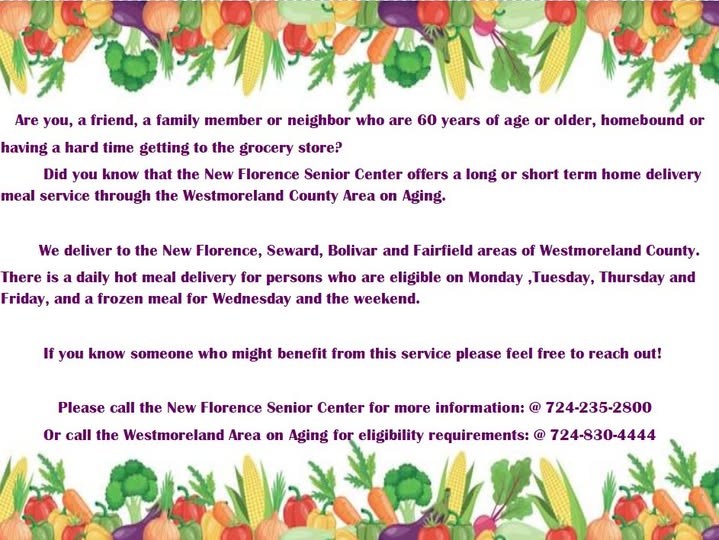 Are you, a friend, a family member or neighbor who are 60 years of age or older, homebound or having a hard time getting to the grocery store?

Did you know that the New Florence Senior Center offers a long or short term home delivery meal service through the Westmoreland County Area on Aging.

We deliver to the New Florence, Seward, Bolivar and Fairfield areas of Westmoreland County. There is a daily hot meal delivery for persons who are eligible on Monday ,Tuesday, Thursday and Friday, and a frozen meal for Wednesday and the weekend.

If you know someone who might benefit from this service please feel free to reach out!

Please call the New Florence Senior Center for more information: @ 724-235-2800

Or call the Westmoreland Area on Aging for eligibility requirements: @ 724-830-4444